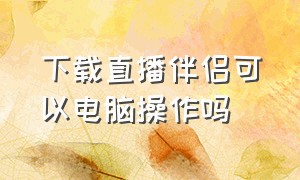 下载直播伴侣可以电脑操作吗